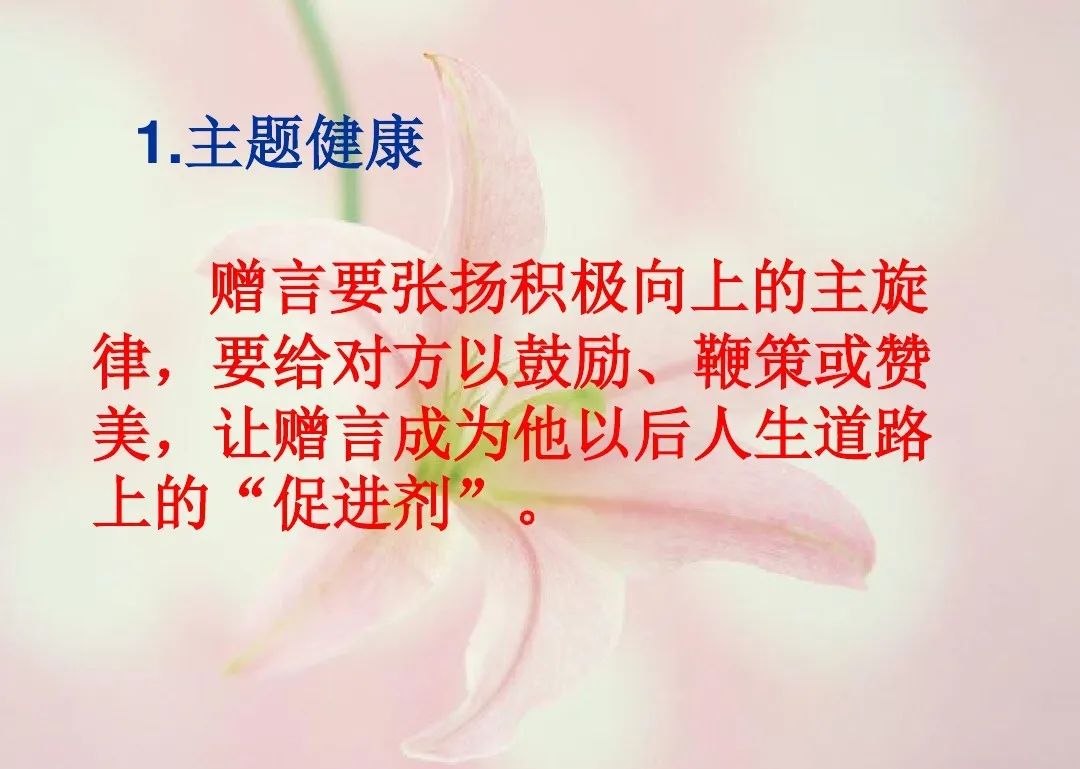 1.主题健康

赠言要张扬积极向上的主旋律，要给对方以鼓励、鞭策或赞美，让赠言成为他以后人生道路上的“促进剂”。